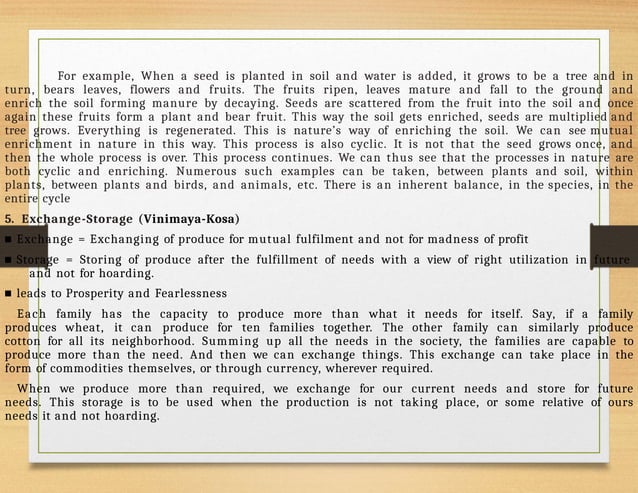 For example, When a seed is planted in soil and water is added, it grows to be a tree and in turn, bears leaves, flowers and fruits. The fruits ripen, leaves mature and fall to the ground and enrich the soil forming manure by decaying. Seeds are scattered from the fruit into the soil and once again these fruits form a plant and bear fruit. This way the soil gets enriched, seeds are multiplied and tree grows. Everything is regenerated. This is nature's way of enriching the soil. We can see mutual enrichment in nature in this way. This process is also cyclic. It is not that the seed grows once, and then the whole process is over. This process continues. We can thus see that the processes in nature are both cyclic and enriching. Numerous such examples can be taken, between plants and soil, within plants, between plants and birds, and animals, etc. There is an inherent balance, in the species, in the entire cycle

5. Exchange-Storage (Vinimaya-Kosa)

■ Exchange = Exchanging of produce for mutual fulfilment and not for madness of profit

■ Storage = Storing of produce after the fulfillment of needs with a view of right utilization in future and not for hoarding.

■ leads to Prosperity and Fearlessness

Each family has the capacity to produce more than what it needs for itself. Say, if a family produces wheat, it can produce for ten families together. The other family can similarly produce cotton for all its neighborhood. Summing up all the needs in the society, the families are capable to produce more than the need. And then we can exchange things. This exchange can take place in the form of commodities themselves, or through currency, wherever required.

When we produce more than required, we exchange for our current needs and store for future needs. This storage is to be used when the production is not taking place, or some relative of ours needs it and not hoarding.